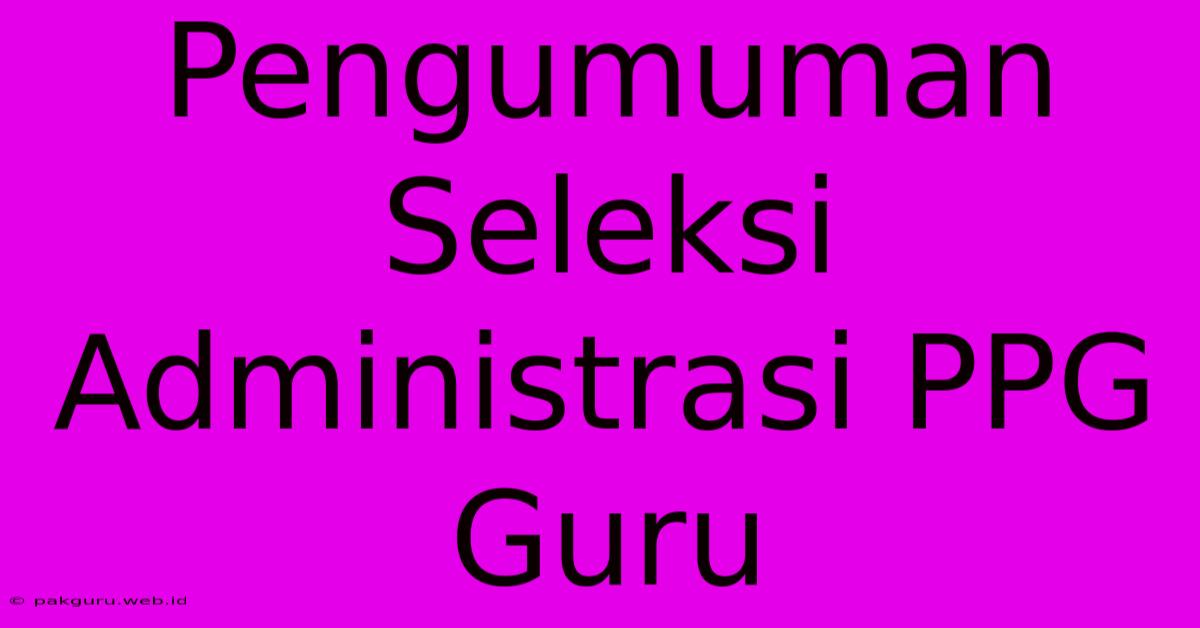 Pengumuman Seleksi Administrasi PPG Guru

© pakguru.web.id